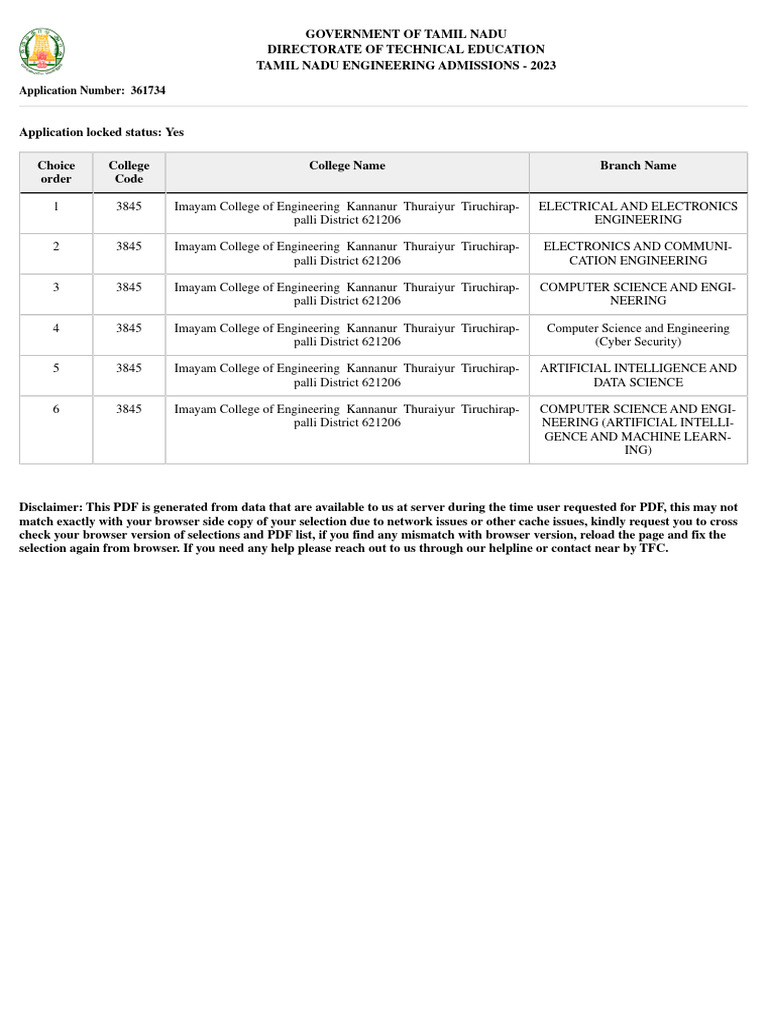 GOVERNMENT OF TAMIL NADU
DIRECTORATE OF TECHNICAL EDUCATION
TAMIL NADU ENGINEERING ADMISSIONS - 2023

Application Number: 361734

Application locked status: Yes

| Choice order | College Code | College Name | Branch Name |
|---|---|---|---|
| 1 | 3845 | Imayam College of Engineering Kannanur Thuraiyur Tiruchirappalli District 621206 | ELECTRICAL AND ELECTRONICS ENGINEERING |
| 2 | 3845 | Imayam College of Engineering Kannanur Thuraiyur Tiruchirappalli District 621206 | ELECTRONICS AND COMMUNICATION ENGINEERING |
| 3 | 3845 | Imayam College of Engineering Kannanur Thuraiyur Tiruchirappalli District 621206 | COMPUTER SCIENCE AND ENGINEERING |
| 4 | 3845 | Imayam College of Engineering Kannanur Thuraiyur Tiruchirappalli District 621206 | Computer Science and Engineering (Cyber Security) |
| 5 | 3845 | Imayam College of Engineering Kannanur Thuraiyur Tiruchirappalli District 621206 | ARTIFICIAL INTELLIGENCE AND DATA SCIENCE |
| 6 | 3845 | Imayam College of Engineering Kannanur Thuraiyur Tiruchirappalli District 621206 | COMPUTER SCIENCE AND ENGINEERING (ARTIFICIAL INTELLIGENCE AND MACHINE LEARNING) |

Disclaimer: This PDF is generated from data that are available to us at server during the time user requested for PDF, this may not match exactly with your browser side copy of your selection due to network issues or other cache issues, kindly request you to cross check your browser version of selections and PDF list, if you find any mismatch with browser version, reload the page and fix the selection again from browser. If you need any help please reach out to us through our helpline or contact near by TFC.